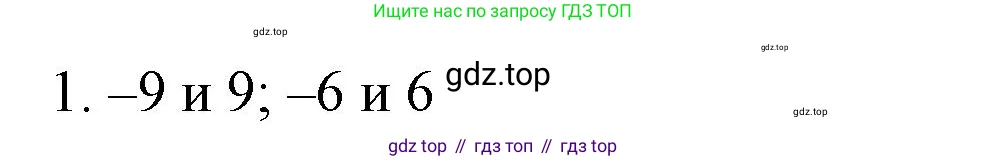 Ищите нас по запросу ГДЗ ТОП

gdz.top

gdz.top

1. –9 и 9; –6 и 6 gdz.top

gdz.top

gdz top // гдз топ // гдз top